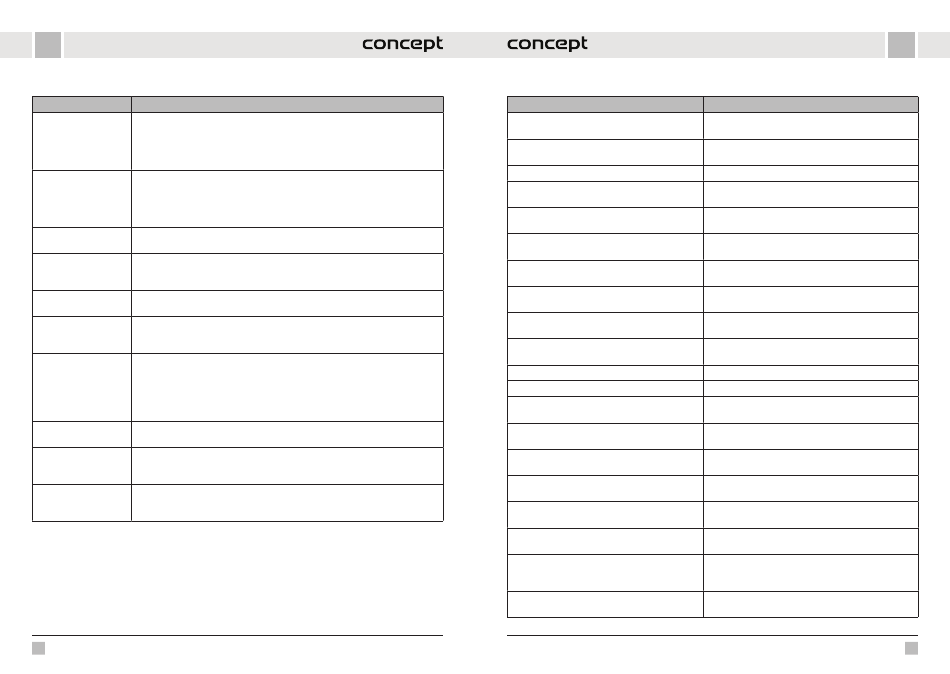 concept

concept